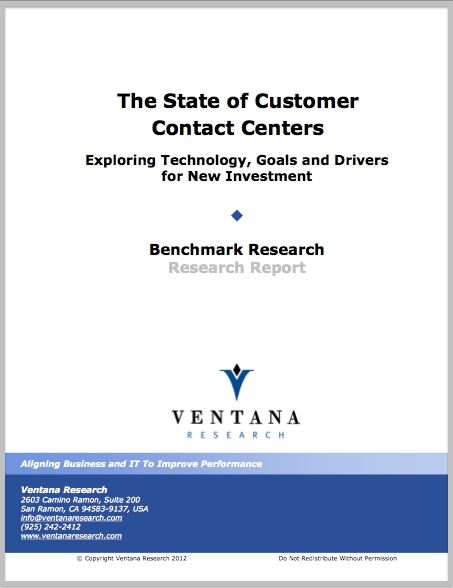 The State of Customer Contact Centers

Exploring Technology, Goals and Drivers for New Investment

Benchmark Research
Research Report

VENTANA
RESEARCH

Aligning Business and IT To Improve Performance

Ventana Research
2603 Camino Ramon, Suite 200
San Ramon, CA 94583-9137, USA
info@ventanaresearch.com
(925) 242-2412
www.ventanaresearch.com

© Copyright Ventana Research 2012

Do Not Redistribute Without Permission